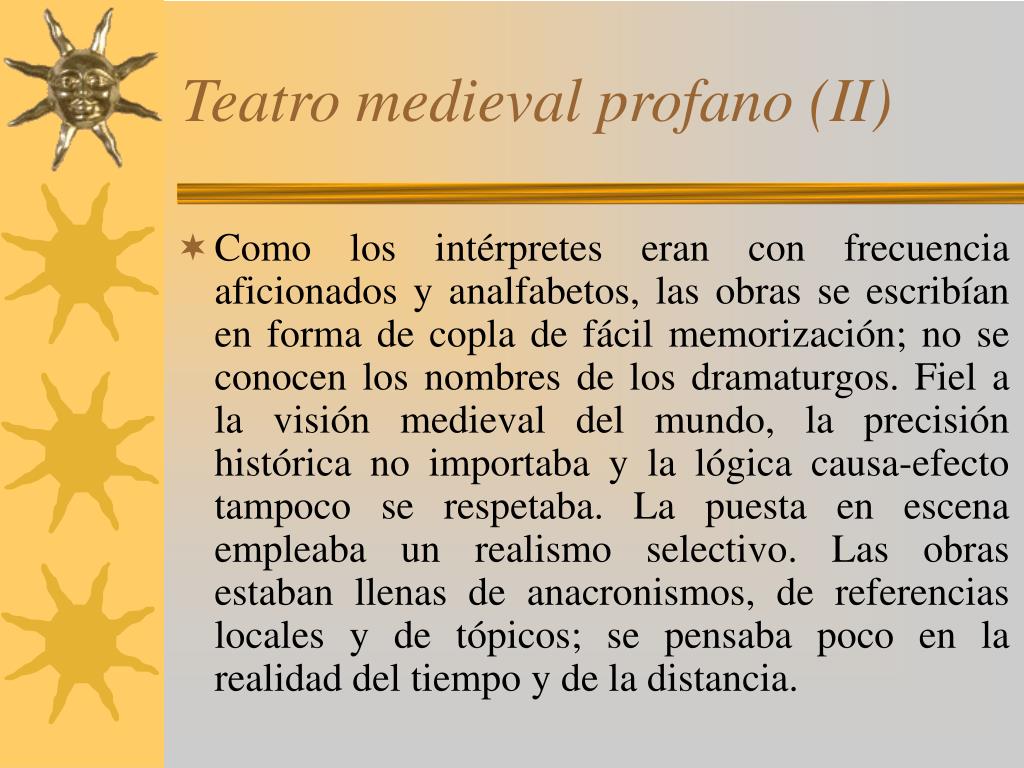 Teatro medieval profano (II)

Como los intérpretes eran con frecuencia aficionados y analfabetos, las obras se escribían en forma de copla de fácil memorización; no se conocen los nombres de los dramaturgos. Fiel a la visión medieval del mundo, la precisión histórica no importaba y la lógica causa-efecto tampoco se respetaba. La puesta en escena empleaba un realismo selectivo. Las obras estaban llenas de anacronismos, de referencias locales y de tópicos; se pensaba poco en la realidad del tiempo y de la distancia.